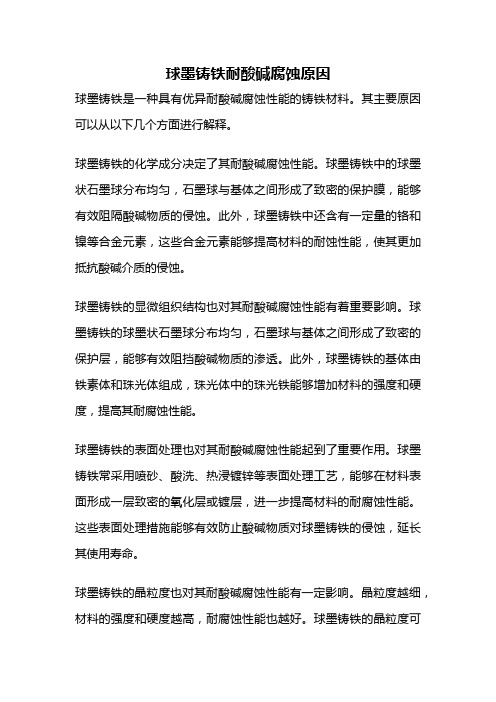 球墨铸铁耐酸碱腐蚀原因

球墨铸铁是一种具有优异耐酸碱腐蚀性能的铸铁材料。其主要原因可以从以下几个方面进行解释。

球墨铸铁的化学成分决定了其耐酸碱腐蚀性能。球墨铸铁中的球墨状石墨球分布均匀，石墨球与基体之间形成了致密的保护膜，能够有效阻隔酸碱物质的侵蚀。此外，球墨铸铁中还含有一定量的铬和镍等合金元素，这些合金元素能够提高材料的耐蚀性能，使其更加抵抗酸碱介质的侵蚀。

球墨铸铁的显微组织结构也对其耐酸碱腐蚀性能有着重要影响。球墨铸铁的球墨状石墨球分布均匀，石墨球与基体之间形成了致密的保护层，能够有效阻挡酸碱物质的渗透。此外，球墨铸铁的基体由铁素体和珠光体组成，珠光体中的珠光铁能够增加材料的强度和硬度，提高其耐腐蚀性能。

球墨铸铁的表面处理也对其耐酸碱腐蚀性能起到了重要作用。球墨铸铁常采用喷砂、酸洗、热浸镀锌等表面处理工艺，能够在材料表面形成一层致密的氧化层或镀层，进一步提高材料的耐腐蚀性能。这些表面处理措施能够有效防止酸碱物质对球墨铸铁的侵蚀，延长其使用寿命。

球墨铸铁的晶粒度也对其耐酸碱腐蚀性能有一定影响。晶粒度越细，材料的强度和硬度越高，耐腐蚀性能也越好。球墨铸铁的晶粒度可